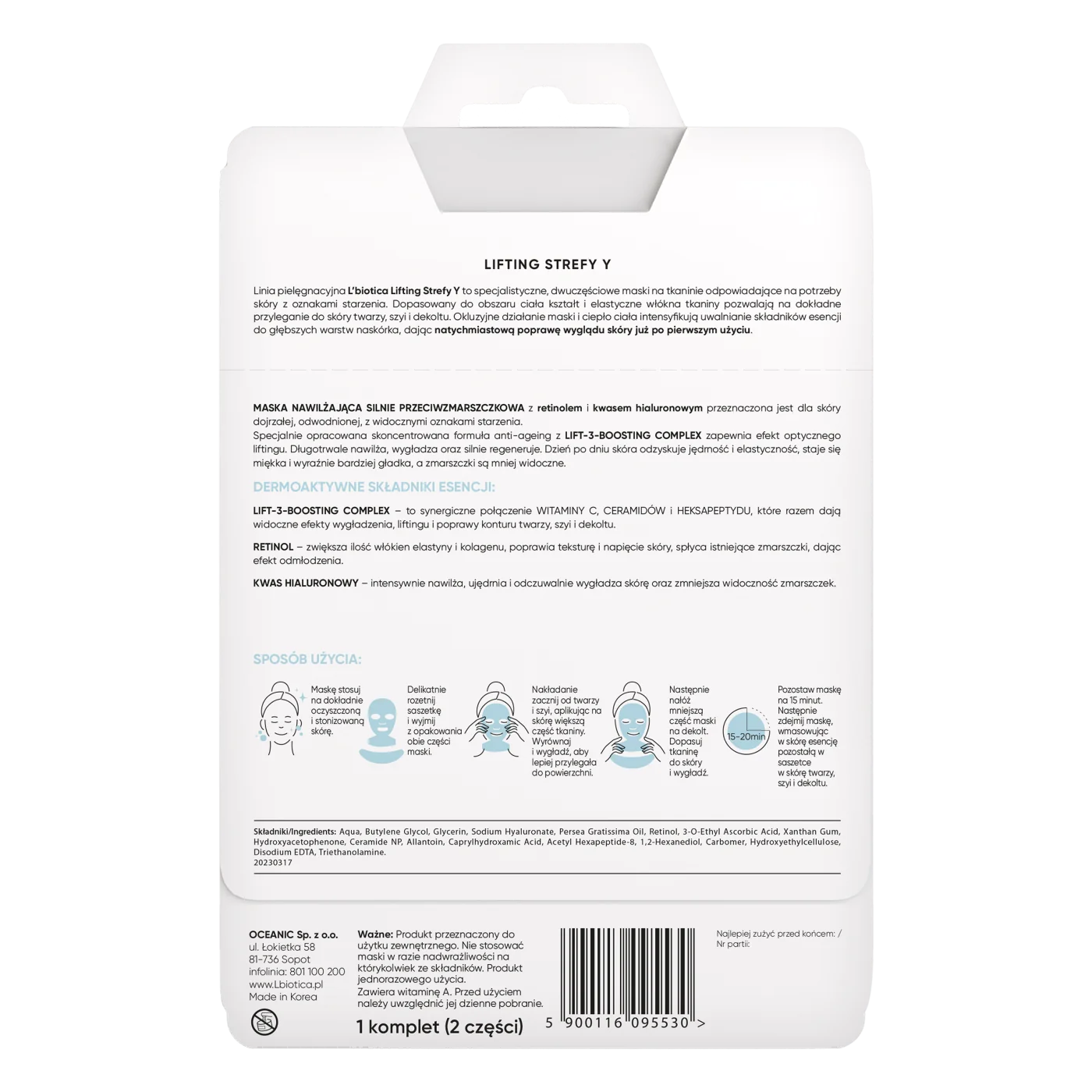 LIFTING STREFY Y

Linia pielęgnacyjna L'biotica Lifting Strefy Y to specjalistyczne, dwuczęściowe maski na tkaninie odpowiadające na potrzeby skóry z oznakami starzenia. Dopasowany do obszaru ciała kształt i elastyczne włókna tkaniny pozwalają na dokładne przyleganie do skóry twarzy, szyi i dekoltu. Okluzyjne działanie maski i ciepło ciała intensyfikują uwalnianie składników esencji do głębszych warstw naskórka, dając natychmiastową poprawę wyglądu skóry już po pierwszym użyciu.

MASKA NAWILŻAJĄCA SILNIE PRZECIWZMARSZCZKOWA z retinolem i kwasem hialuronowym przeznaczona jest dla skóry dojrzałej, odwodnionej, z widocznymi oznakami starzenia.
Specjalnie opracowana skoncentrowana formuła anti-ageing z LIFT-3-BOOSTING COMPLEX zapewnia efekt optycznego liftingu. Długotrwale nawilża, wygładza oraz silnie regeneruje. Dzień po dniu skóra odzyskuje jędrność i elastyczność, staje się miękka i wyraźnie bardziej gładka, a zmarszczki są mniej widoczne.

DERMOAKTYWNE SKŁADNIKI ESENCJI:

LIFT-3-BOOSTING COMPLEX – to synergiczne połączenie WITAMINY C, CERAMIDÓW i HEKSAPEPTYDU, które razem dają widoczne efekty wygładzenia, liftingu i poprawy konturu twarzy, szyi i dekoltu.

RETINOL – zwiększa ilość włókien elastyny i kolagenu, poprawia teksturę i napięcie skóry, spłyca istniejące zmarszczki, dając efekt odmłodzenia.

KWAS HIALURONOWY – intensywnie nawilża, ujędrnia i odczuwalnie wygładza skórę oraz zmniejsza widoczność zmarszczek.

SPOSÓB UŻYCIA:

Maskę stosuj na dokładnie oczyszczoną i stonizowaną skórę.

Delikatnie rozetnij saszetkę i wyjmij z opakowania obie części maski.

Nakładanie zacznij od twarzy i szyi, aplikując na skórę większą część tkaniny. Wyrównaj i wygładź, aby lepiej przylegała do powierzchni.

Następnie nałóż mniejszą część maski na dekolt. Dopasuj tkaninę do skóry i wygładź.

15-20min

Pozostaw maskę na 15 minut. Następnie zdejmij maskę, wmasowując w skórę esencję pozostałą w saszetce w skórę twarzy, szyi i dekoltu.

Składniki/Ingredients: Aqua, Butylene Glycol, Glycerin, Sodium Hyaluronate, Persea Gratissima Oil, Retinol, 3-O-Ethyl Ascorbic Acid, Xanthan Gum, Hydroxyacetophenone, Ceramide NP, Allantoin, Caprylhydroxamic Acid, Acetyl Hexapeptide-8, 1,2-Hexanediol, Carbomer, Hydroxyethylcellulose, Disodium EDTA, Triethanolamine.
20230317

OCEANIC Sp. z o.o.
ul. Łokietka 58
81-736 Sopot
infolinia: 801 100 200
www.Lbiotica.pl
Made in Korea

Ważne: Produkt przeznaczony do użytku zewnętrznego. Nie stosować maski w razie nadwrażliwości na którykolwiek ze składników. Produkt jednorazowego użycia.
Zawiera witaminę A. Przed użyciem należy uwzględnić jej dzienne pobranie.

1 komplet (2 części)

5 900116 095530 >

Najlepiej zużyć przed końcem: /
Nr partii: